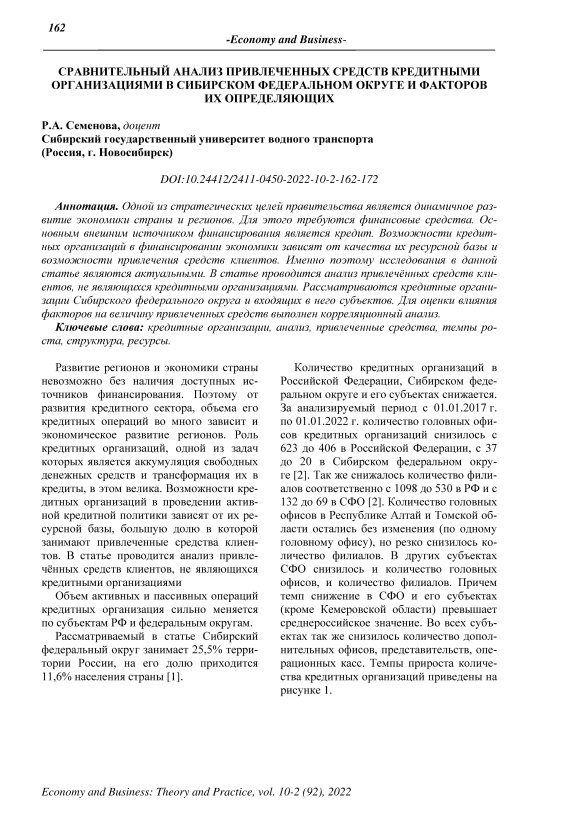 162

-Economy and Business-

СРАВНИТЕЛЬНЫЙ АНАЛИЗ ПРИВЛЕЧЕННЫХ СРЕДСТВ КРЕДИТНЫМИ ОРГАНИЗАЦИЯМИ В СИБИРСКОМ ФЕДЕРАЛЬНОМ ОКРУГЕ И ФАКТОРОВ ИХ ОПРЕДЕЛЯЮЩИХ

Р.А. Семенова, доцент
Сибирский государственный университет водного транспорта
(Россия, г. Новосибирск)

DOI:10.24412/2411-0450-2022-10-2-162-172

Аннотация. Одной из стратегических целей правительства является динамичное развитие экономики страны и регионов. Для этого требуются финансовые средства. Основным внешним источником финансирования является кредит. Возможности кредитных организаций в финансировании экономики зависят от качества их ресурсной базы и возможности привлечения средств клиентов. Именно поэтому исследования в данной статье являются актуальными. В статье проводится анализ привлечённых средств клиентов, не являющихся кредитными организациями. Рассматриваются кредитные организации Сибирского федерального округа и входящих в него субъектов. Для оценки влияния факторов на величину привлеченных средств выполнен корреляционный анализ.

Ключевые слова: кредитные организации, анализ, привлеченные средства, темпы роста, структура, ресурсы.

Развитие регионов и экономики страны невозможно без наличия доступных источников финансирования. Поэтому от развития кредитного сектора, объема его кредитных операций во много зависит и экономическое развитие регионов. Роль кредитных организаций, одной из задач которых является аккумуляция свободных денежных средств и трансформация их в кредиты, в этом велика. Возможности кредитных организаций в проведении активной кредитной политики зависят от их ресурсной базы, большую долю в которой занимают привлеченные средства клиентов. В статье проводится анализ привлечённых средств клиентов, не являющихся кредитными организациями

Объем активных и пассивных операций кредитных организация сильно меняется по субъектам РФ и федеральным округам.

Рассматриваемый в статье Сибирский федеральный округ занимает 25,5% территории России, на его долю приходится 11,6% населения страны [1].

Количество кредитных организаций в Российской Федерации, Сибирском федеральном округе и его субъектах снижается. За анализируемый период с 01.01.2017 г. по 01.01.2022 г. количество головных офисов кредитных организаций снизилось с 623 до 406 в Российской Федерации, с 37 до 20 в Сибирском федеральном округе [2]. Так же снижалось количество филиалов соответственно с 1098 до 530 в РФ и с 132 до 69 в СФО [2]. Количество головных офисов в Республике Алтай и Томской области остались без изменения (по одному головному офису), но резко снизилось количество филиалов. В других субъектах СФО снизилось и количество головных офисов, и количество филиалов. Причем темп снижение в СФО и его субъектах (кроме Кемеровской области) превышает среднероссийское значение. Во всех субъектах так же снизилось количество дополнительных офисов, представительств, операционных касс. Темпы прироста количества кредитных организаций приведены на рисунке 1.

Economy and Business: Theory and Practice, vol. 10-2 (92), 2022